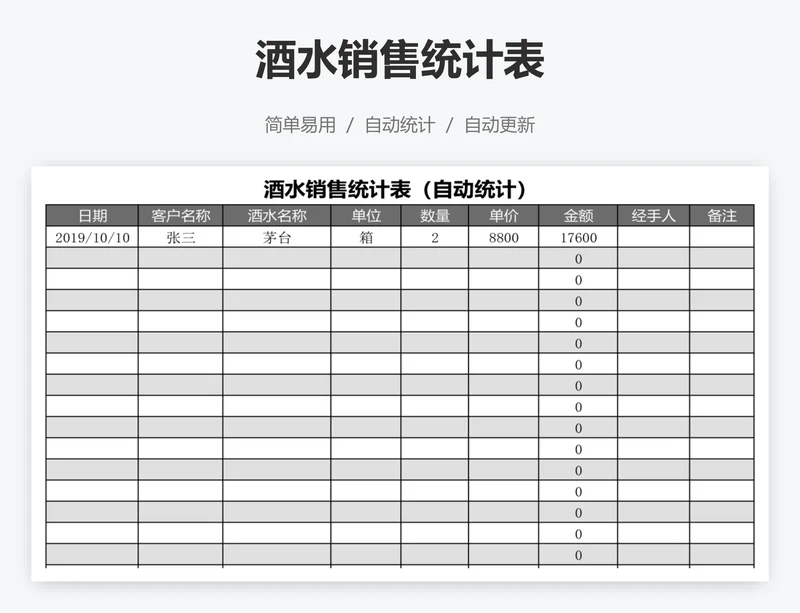 酒水销售统计表

简单易用 / 自动统计 / 自动更新

酒水销售统计表（自动统计）

| 日期 | 客户名称 | 酒水名称 | 单位 | 数量 | 单价 | 金额 | 经手人 | 备注 |
|---|---|---|---|---|---|---|---|---|
| 2019/10/10 | 张三 | 茅台 | 箱 | 2 | 8800 | 17600 | | |
| | | | | | | 0 | | |
| | | | | | | 0 | | |
| | | | | | | 0 | | |
| | | | | | | 0 | | |
| | | | | | | 0 | | |
| | | | | | | 0 | | |
| | | | | | | 0 | | |
| | | | | | | 0 | | |
| | | | | | | 0 | | |
| | | | | | | 0 | | |
| | | | | | | 0 | | |
| | | | | | | 0 | | |
| | | | | | | 0 | | |
| | | | | | | 0 | | |
| | | | | | | 0 | | |